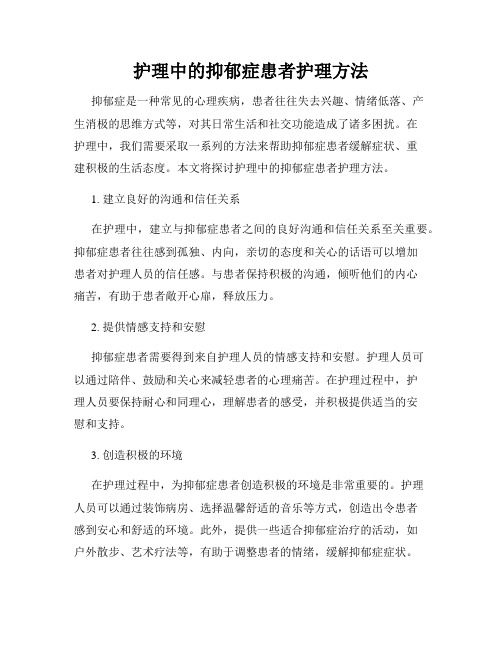 护理中的抑郁症患者护理方法

抑郁症是一种常见的心理疾病，患者往往失去兴趣、情绪低落、产生消极的思维方式等，对其日常生活和社交功能造成了诸多困扰。在护理中，我们需要采取一系列的方法来帮助抑郁症患者缓解症状、重建积极的生活态度。本文将探讨护理中的抑郁症患者护理方法。

1. 建立良好的沟通和信任关系

在护理中，建立与抑郁症患者之间的良好沟通和信任关系至关重要。抑郁症患者往往感到孤独、内向，亲切的态度和关心的话语可以增加患者对护理人员的信任感。与患者保持积极的沟通，倾听他们的内心痛苦，有助于患者敞开心扉，释放压力。

2. 提供情感支持和安慰

抑郁症患者需要得到来自护理人员的情感支持和安慰。护理人员可以通过陪伴、鼓励和关心来减轻患者的心理痛苦。在护理过程中，护理人员要保持耐心和同理心，理解患者的感受，并积极提供适当的安慰和支持。

3. 创造积极的环境

在护理过程中，为抑郁症患者创造积极的环境是非常重要的。护理人员可以通过装饰病房、选择温馨舒适的音乐等方式，创造出令患者感到安心和舒适的环境。此外，提供一些适合抑郁症治疗的活动，如户外散步、艺术疗法等，有助于调整患者的情绪，缓解抑郁症症状。